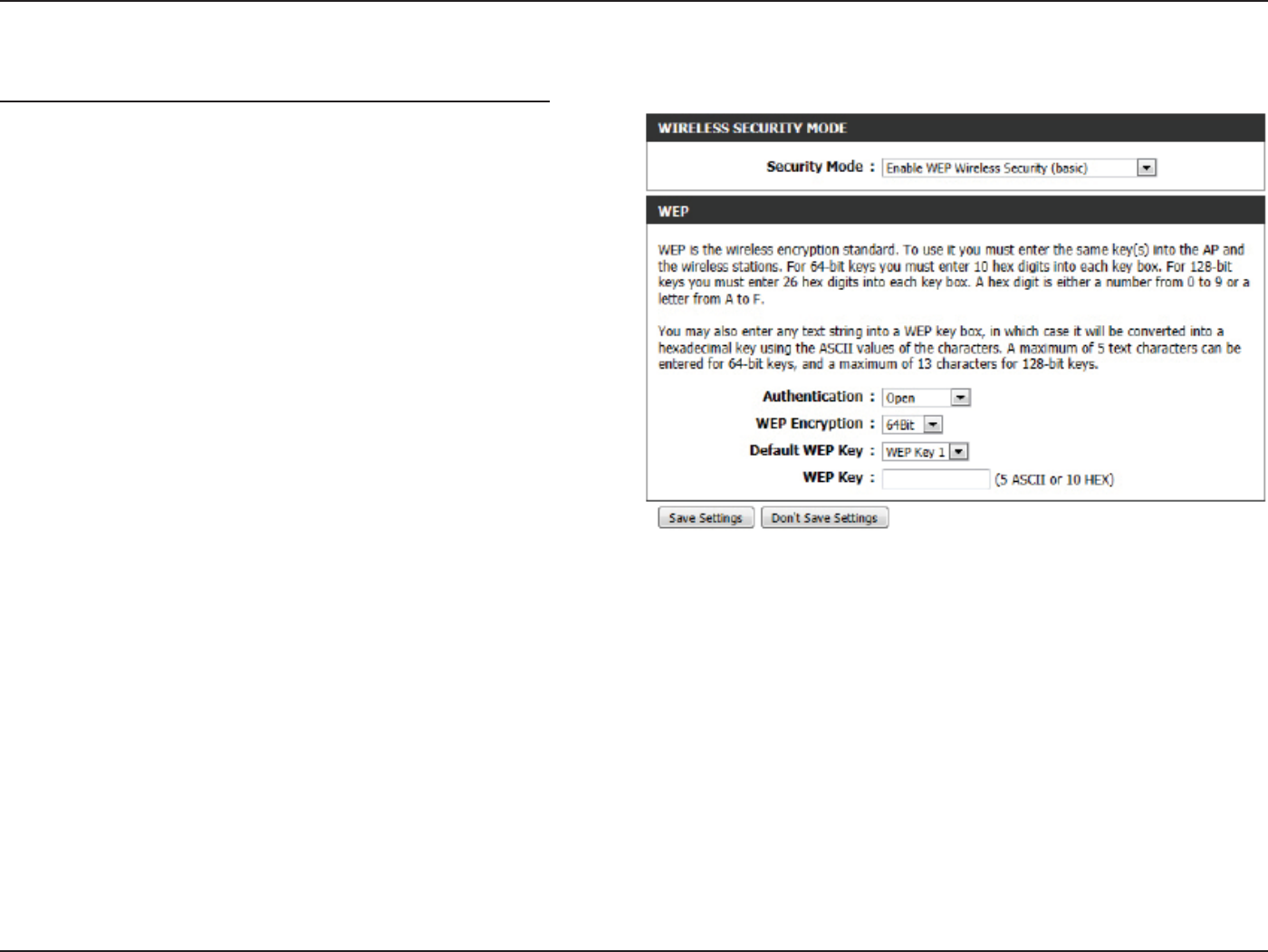 WIRELESS SECURITY MODE

Security Mode : Enable WEP Wireless Security (basic)

WEP

WEP is the wireless encryption standard. To use it you must enter the same key(s) into the AP and the wireless stations. For 64-bit keys you must enter 10 hex digits into each key box. For 128-bit keys you must enter 26 hex digits into each key box. A hex digit is either a number from 0 to 9 or a letter from A to F.

You may also enter any text string into a WEP key box, in which case it will be converted into a hexadecimal key using the ASCII values of the characters. A maximum of 5 text characters can be entered for 64-bit keys, and a maximum of 13 characters for 128-bit keys.

Authentication : Open

WEP Encryption : 64Bit

Default WEP Key : WEP Key 1

WEP Key : (5 ASCII or 10 HEX)

Save Settings Don't Save Settings